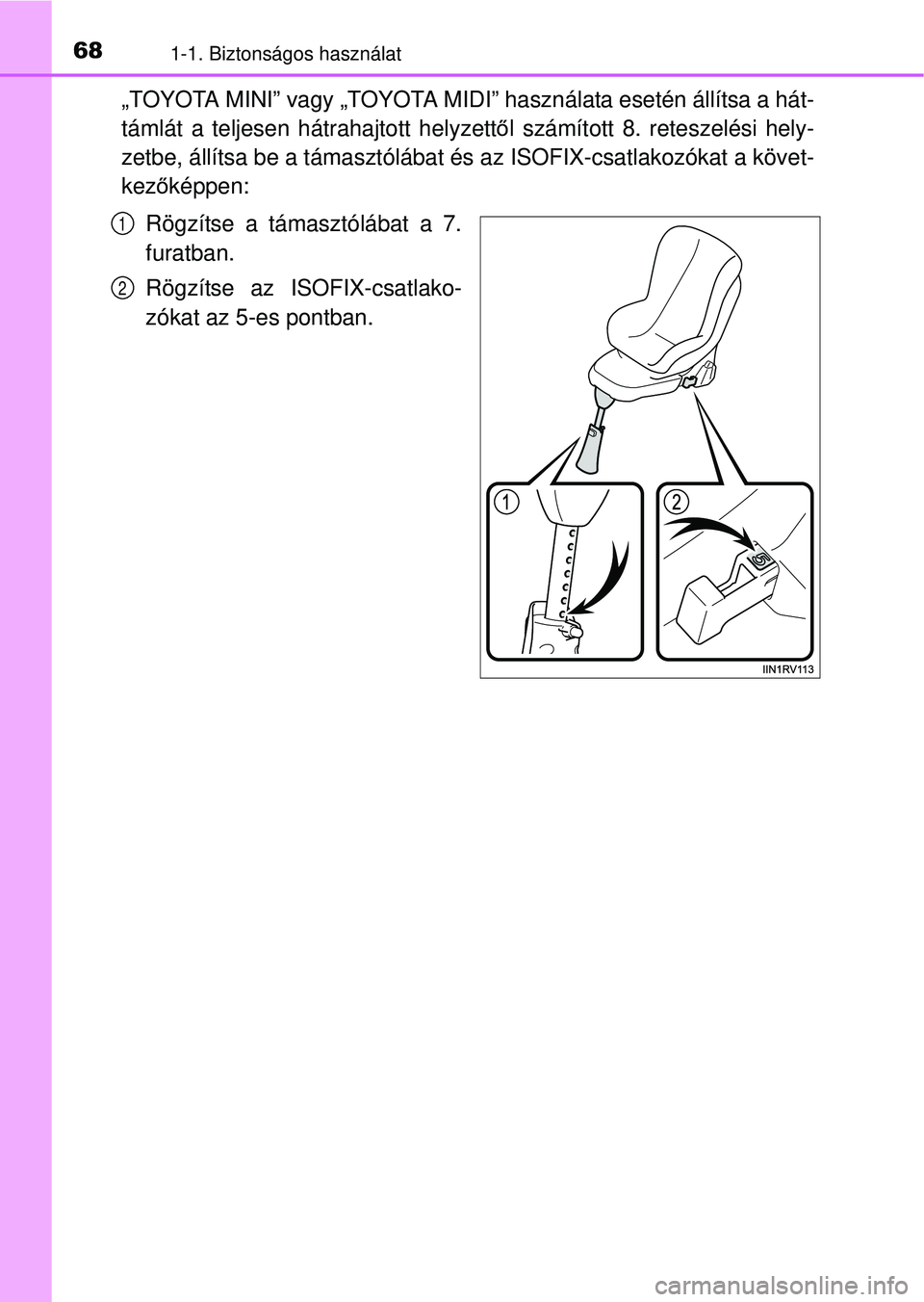 68 1-1. Biztonságos használat

„TOYOTA MINI” vagy „TOYOTA MIDI” használata esetén állítsa a háttámlát a teljesen hátrahajtott helyzettől számított 8. reteszelési helyzetbe, állítsa be a támasztólábat és az ISOFIX-csatlakozókat a következőképpen:

1 Rögzítse a támasztólábat a 7. furatban.

2 Rögzítse az ISOFIX-csatlakozókat az 5-es pontban.

1

2

5

IIN1RV113

carmanualsonline.info